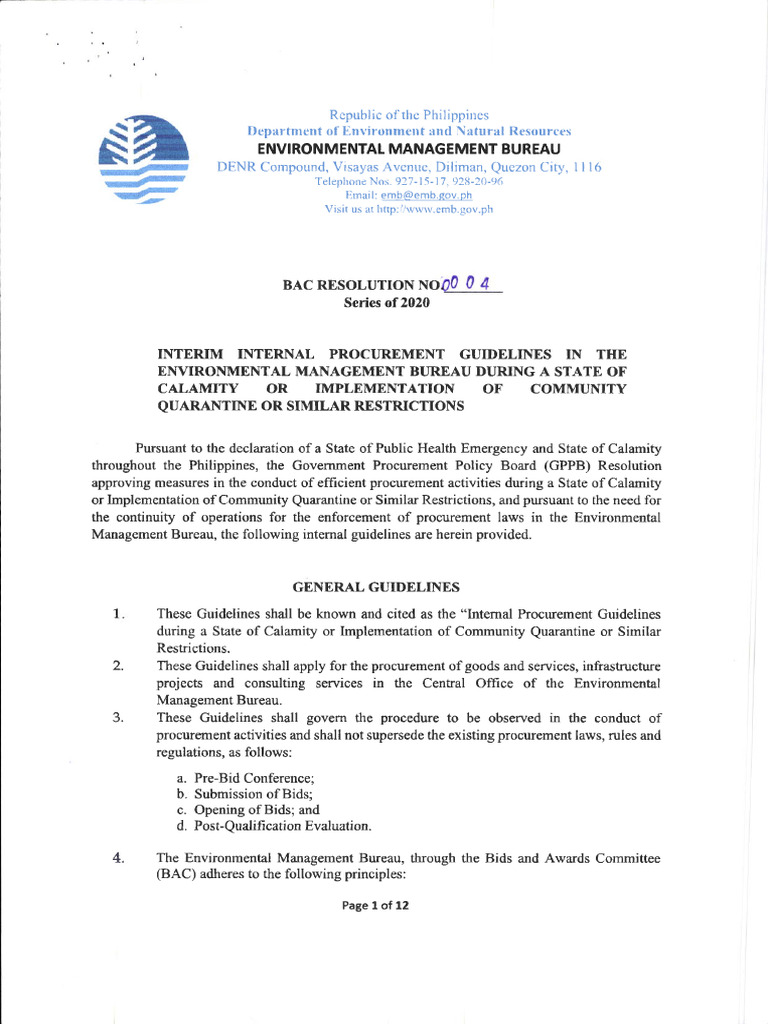 Republic of the Philippines
Department of Environment and Natural Resources
ENVIRONMENTAL MANAGEMENT BUREAU
DENR Compound, Visayas Avenue, Diliman, Quezon City, 1116
Telephone Nos. 927-15-17, 928-20-96
Email: emb@emb.gov.ph
Visit us at http://www.emb.gov.ph

BAC RESOLUTION NO. 00 0 4
Series of 2020

INTERIM INTERNAL PROCUREMENT GUIDELINES IN THE ENVIRONMENTAL MANAGEMENT BUREAU DURING A STATE OF CALAMITY OR IMPLEMENTATION OF COMMUNITY QUARANTINE OR SIMILAR RESTRICTIONS

Pursuant to the declaration of a State of Public Health Emergency and State of Calamity throughout the Philippines, the Government Procurement Policy Board (GPPB) Resolution approving measures in the conduct of efficient procurement activities during a State of Calamity or Implementation of Community Quarantine or Similar Restrictions, and pursuant to the need for the continuity of operations for the enforcement of procurement laws in the Environmental Management Bureau, the following internal guidelines are herein provided.

GENERAL GUIDELINES

1. These Guidelines shall be known and cited as the "Internal Procurement Guidelines during a State of Calamity or Implementation of Community Quarantine or Similar Restrictions.

2. These Guidelines shall apply for the procurement of goods and services, infrastructure projects and consulting services in the Central Office of the Environmental Management Bureau.

3. These Guidelines shall govern the procedure to be observed in the conduct of procurement activities and shall not supersede the existing procurement laws, rules and regulations, as follows:

a. Pre-Bid Conference;
b. Submission of Bids;
c. Opening of Bids; and
d. Post-Qualification Evaluation.

4. The Environmental Management Bureau, through the Bids and Awards Committee (BAC) adheres to the following principles:

Page 1 of 12